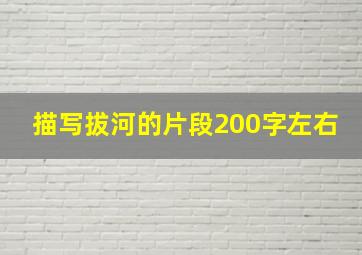 描写拔河的片段200字左右